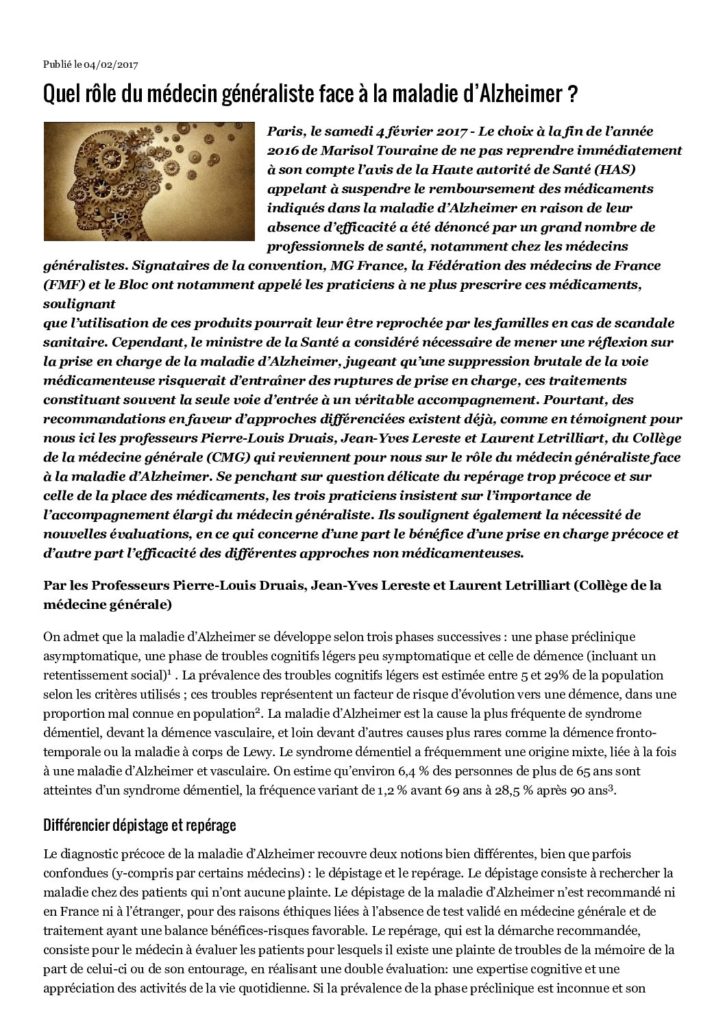 Publié le 04/02/2017

Quel rôle du médecin généraliste face à la maladie d'Alzheimer ?

Paris, le samedi 4 février 2017 - Le choix à la fin de l'année 2016 de Marisol Touraine de ne pas reprendre immédiatement à son compte l'avis de la Haute autorité de Santé (HAS) appelant à suspendre le remboursement des médicaments indiqués dans la maladie d'Alzheimer en raison de leur absence d'efficacité a été dénoncé par un grand nombre de professionnels de santé, notamment chez les médecins généralistes. Signataires de la convention, MG France, la Fédération des médecins de France (FMF) et le Bloc ont notamment appelé les praticiens à ne plus prescrire ces médicaments, soulignant
que l'utilisation de ces produits pourrait leur être reprochée par les familles en cas de scandale sanitaire. Cependant, le ministre de la Santé a considéré nécessaire de mener une réflexion sur la prise en charge de la maladie d'Alzheimer, jugeant qu'une suppression brutale de la voie médicamenteuse risquerait d'entraîner des ruptures de prise en charge, ces traitements constituant souvent la seule voie d'entrée à un véritable accompagnement. Pourtant, des recommandations en faveur d'approches différenciées existent déjà, comme en témoignent pour nous ici les professeurs Pierre-Louis Druais, Jean-Yves Lereste et Laurent Letrilliart, du Collège de la médecine générale (CMG) qui reviennent pour nous sur le rôle du médecin généraliste face à la maladie d'Alzheimer. Se penchant sur question délicate du repérage trop précoce et sur celle de la place des médicaments, les trois praticiens insistent sur l'importance de l'accompagnement élargi du médecin généraliste. Ils soulignent également la nécessité de nouvelles évaluations, en ce qui concerne d'une part le bénéfice d'une prise en charge précoce et d'autre part l'efficacité des différentes approches non médicamenteuses.

Par les Professeurs Pierre-Louis Druais, Jean-Yves Lereste et Laurent Letrilliart (Collège de la médecine générale)

On admet que la maladie d'Alzheimer se développe selon trois phases successives : une phase préclinique asymptomatique, une phase de troubles cognitifs légers peu symptomatique et celle de démence (incluant un retentissement social)$^1$ . La prévalence des troubles cognitifs légers est estimée entre 5 et 29% de la population selon les critères utilisés ; ces troubles représentent un facteur de risque d'évolution vers une démence, dans une proportion mal connue en population$^2$. La maladie d'Alzheimer est la cause la plus fréquente de syndrome démentiel, devant la démence vasculaire, et loin devant d'autres causes plus rares comme la démence fronto-temporale ou la maladie à corps de Lewy. Le syndrome démentiel a fréquemment une origine mixte, liée à la fois à une maladie d'Alzheimer et vasculaire. On estime qu'environ 6,4 % des personnes de plus de 65 ans sont atteintes d'un syndrome démentiel, la fréquence variant de 1,2 % avant 69 ans à 28,5 % après 90 ans$^3$.

Différencier dépistage et repérage

Le diagnostic précoce de la maladie d'Alzheimer recouvre deux notions bien différentes, bien que parfois confondues (y-compris par certains médecins) : le dépistage et le repérage. Le dépistage consiste à rechercher la maladie chez des patients qui n'ont aucune plainte. Le dépistage de la maladie d'Alzheimer n'est recommandé ni en France ni à l'étranger, pour des raisons éthiques liées à l'absence de test validé en médecine générale et de traitement ayant une balance bénéfices-risques favorable. Le repérage, qui est la démarche recommandée, consiste pour le médecin à évaluer les patients pour lesquels il existe une plainte de troubles de la mémoire de la part de celui-ci ou de son entourage, en réalisant une double évaluation: une expertise cognitive et une appréciation des activités de la vie quotidienne. Si la prévalence de la phase préclinique est inconnue et son